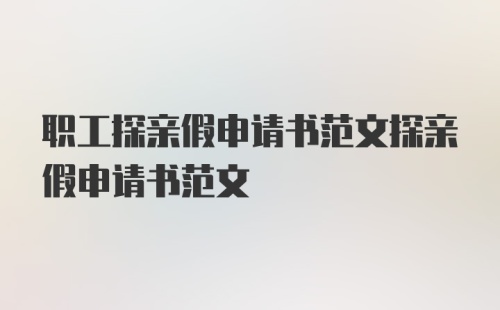 职工探亲假申请书范文探亲假申请书范文